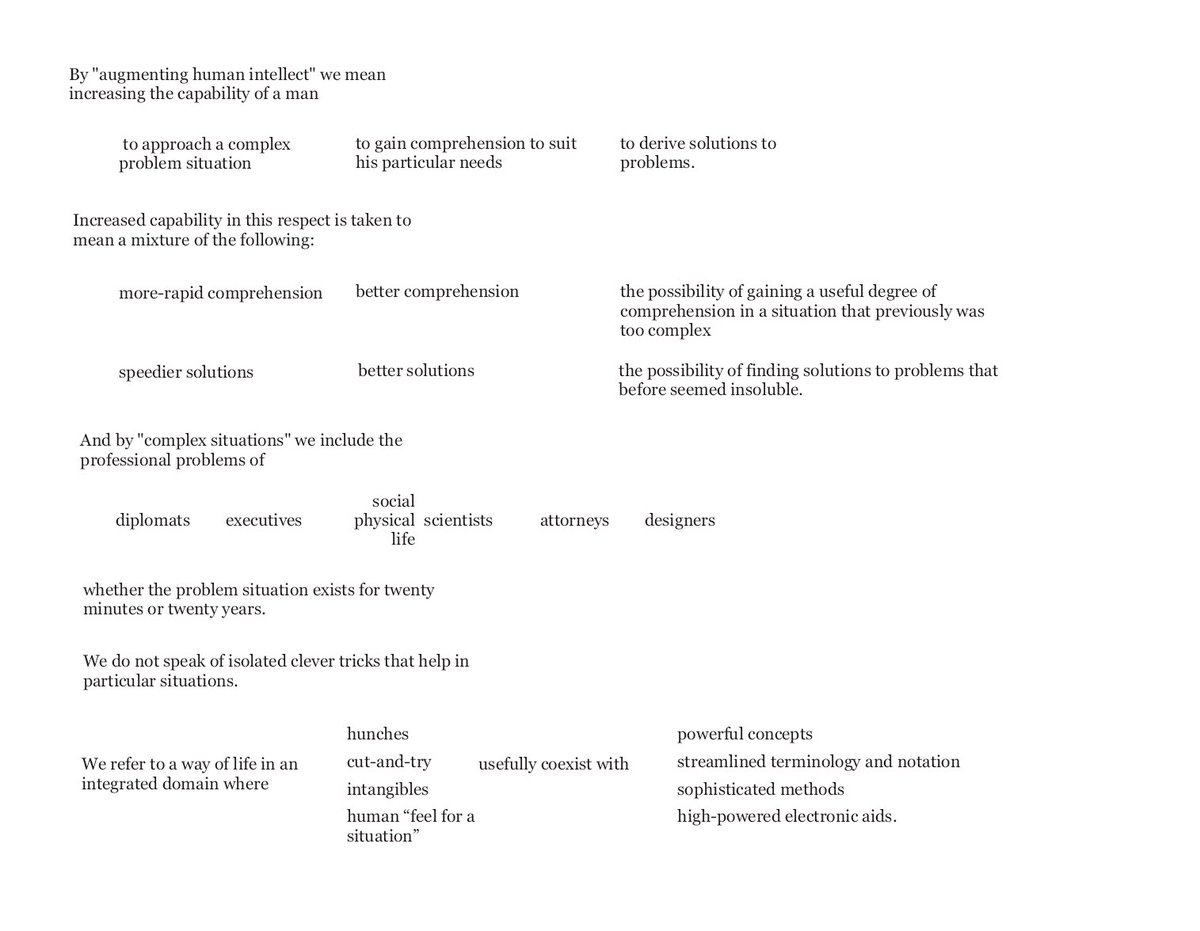 By "augmenting human intellect" we mean increasing the capability of a man

to approach a complex problem situation

to gain comprehension to suit his particular needs

to derive solutions to problems.

Increased capability in this respect is taken to mean a mixture of the following:

more-rapid comprehension

better comprehension

the possibility of gaining a useful degree of comprehension in a situation that previously was too complex

speedier solutions

better solutions

the possibility of finding solutions to problems that before seemed insoluble.

And by "complex situations" we include the professional problems of

diplomats

executives

social
physical
life
scientists

attorneys

designers

whether the problem situation exists for twenty minutes or twenty years.

We do not speak of isolated clever tricks that help in particular situations.

We refer to a way of life in an integrated domain where

hunches
cut-and-try
intangibles
human “feel for a situation”

usefully coexist with

powerful concepts
streamlined terminology and notation
sophisticated methods
high-powered electronic aids.